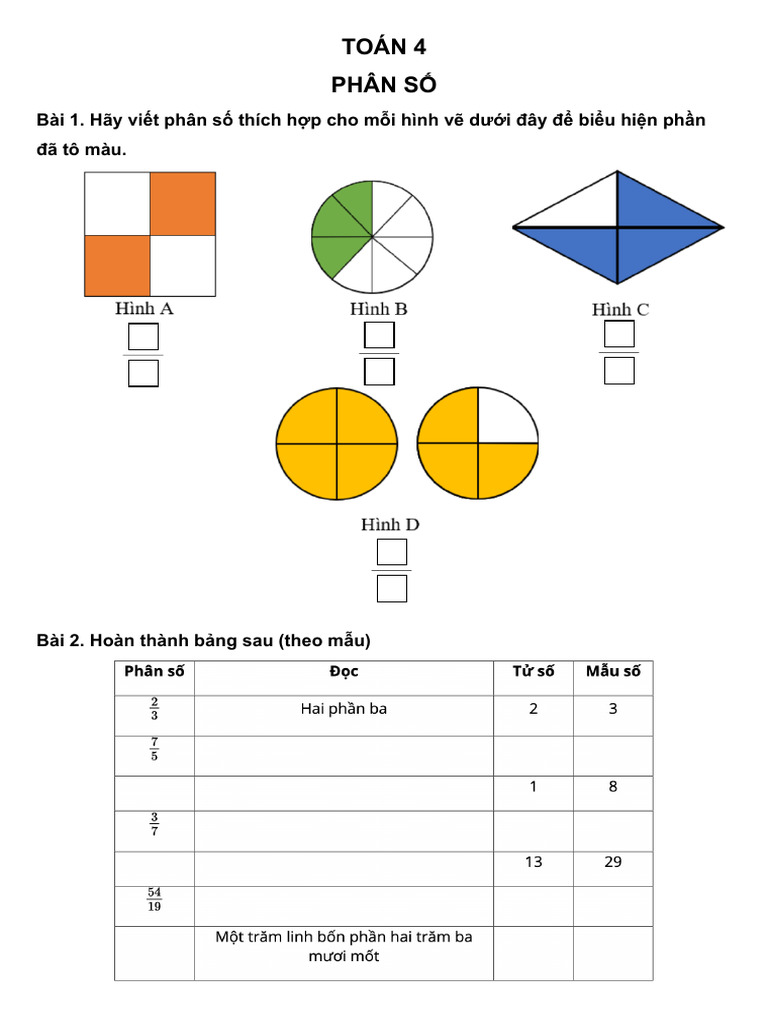 TOÁN 4

PHÂN SỐ

Bài 1. Hãy viết phân số thích hợp cho mỗi hình vẽ dưới đây để biểu hiện phần đã tô màu.

Hình A

Hình B

Hình C

Hình D

Bài 2. Hoàn thành bảng sau (theo mẫu)

| Phân số | Đọc | Tử số | Mẫu số |
|---|---|---|---|
| $\frac{2}{3}$ | Hai phần ba | 2 | 3 |
| $\frac{7}{5}$ | | | |
| | | 1 | 8 |
| $\frac{3}{7}$ | | | |
| | | 13 | 29 |
| $\frac{54}{19}$ | | | |
| | Một trăm linh bốn phần hai trăm ba mươi mốt | | |